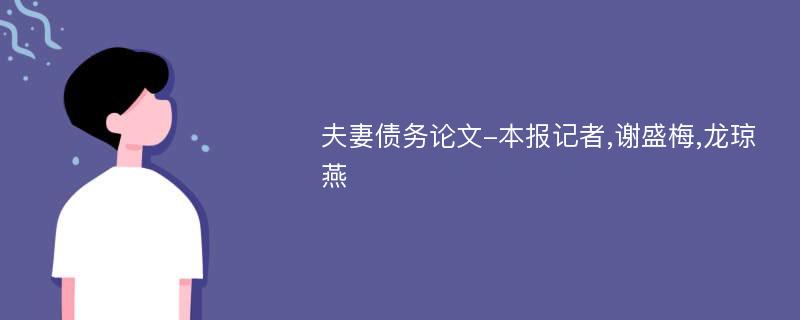 夫妻债务论文-本报记者,谢盛梅,龙琼燕